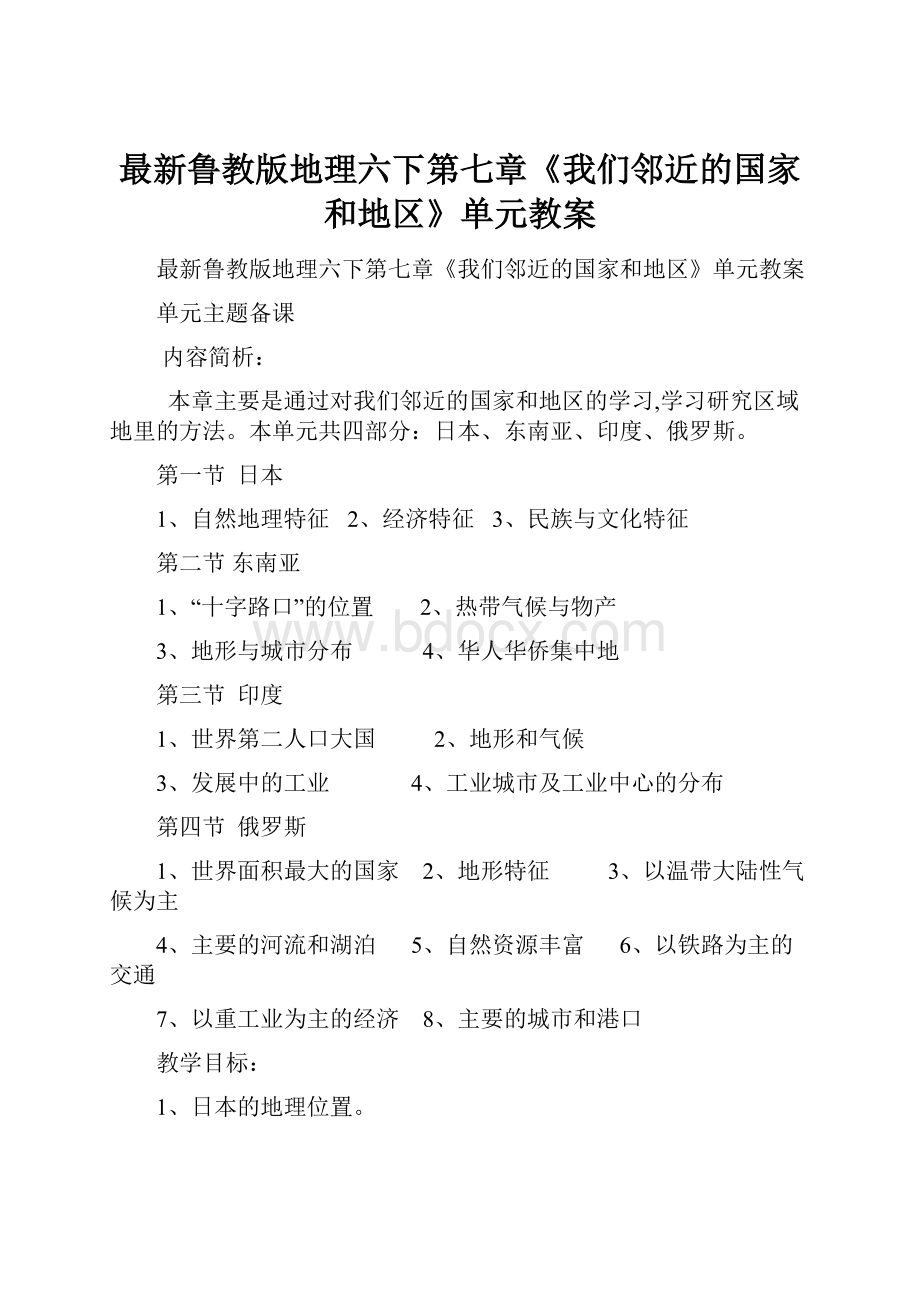 最新鲁教版地理六下第七章《我们邻近的国家和地区》单元教案

最新鲁教版地理六下第七章《我们邻近的国家和地区》单元教案

单元主题备课

内容简析：

本章主要是通过对我们邻近的国家和地区的学习,学习研究区域地里的方法。本单元共四部分：日本、东南亚、印度、俄罗斯。

第一节 日本

1、自然地理特征 2、经济特征 3、民族与文化特征

第二节 东南亚

1、“十字路口”的位置 2、热带气候与物产

3、地形与城市分布 4、华人华侨集中地

第三节 印度

1、世界第二人口大国 2、地形和气候

3、发展中的工业 4、工业城市及工业中心的分布

第四节 俄罗斯

1、世界面积最大的国家 2、地形特征 3、以温带大陆性气候为主

4、主要的河流和湖泊 5、自然资源丰富 6、以铁路为主的交通

7、以重工业为主的经济 8、主要的城市和港口

教学目标：

1、日本的地理位置。

www.bdocx.com